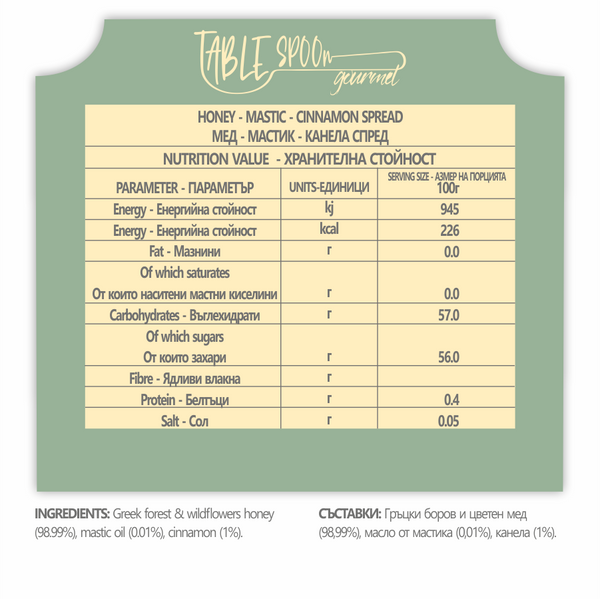 TABLE SPOOn gourmet

HONEY - MASTIC - CINNAMON SPREAD
МЕД - МАСТИК - КАНЕЛА СПРЕД

NUTRITION VALUE - ХРАНИТЕЛНА СТОЙНОСТ

| PARAMETER - ПАРАМЕТЪР | UNITS-ЕДИНИЦИ | SERVING SIZE - АЗМЕР НА ПОРЦИЯТА 100г |
|---|---|---|
| Energy - Енергийна стойност | kj | 945 |
| Energy - Енергийна стойност | kcal | 226 |
| Fat - Мазнини | г | 0.0 |
| Of which saturates От които наситени мастни киселини | г | 0.0 |
| Carbohydrates - Въглехидрати | г | 57.0 |
| Of which sugars От които захари | г | 56.0 |
| Fibre - Ядливи влакна | г | |
| Protein - Белтъци | г | 0.4 |
| Salt - Сол | г | 0.05 |

INGREDIENTS: Greek forest & wildflowers honey (98.99%), mastic oil (0.01%), cinnamon (1%).

СЪСТАВКИ: Гръцки боров и цветен мед (98,99%), масло от мастика (0,01%), канела (1%).